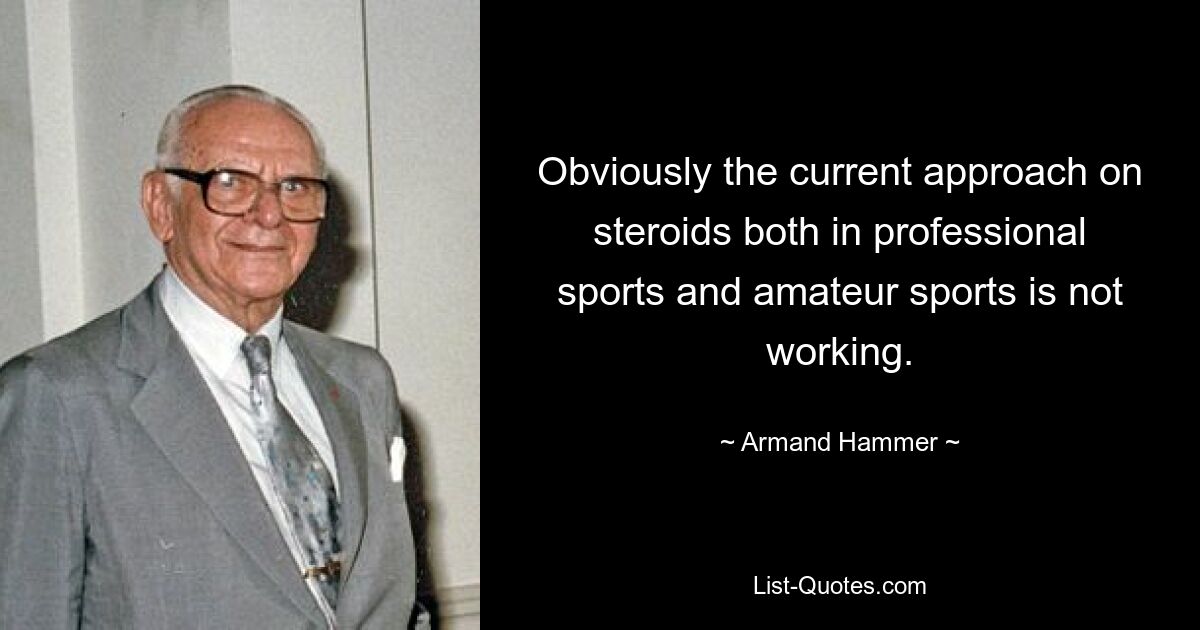 Obviously the current approach on steroids both in professional sports and amateur sports is not working.

~ Armand Hammer ~

List-Quotes.com